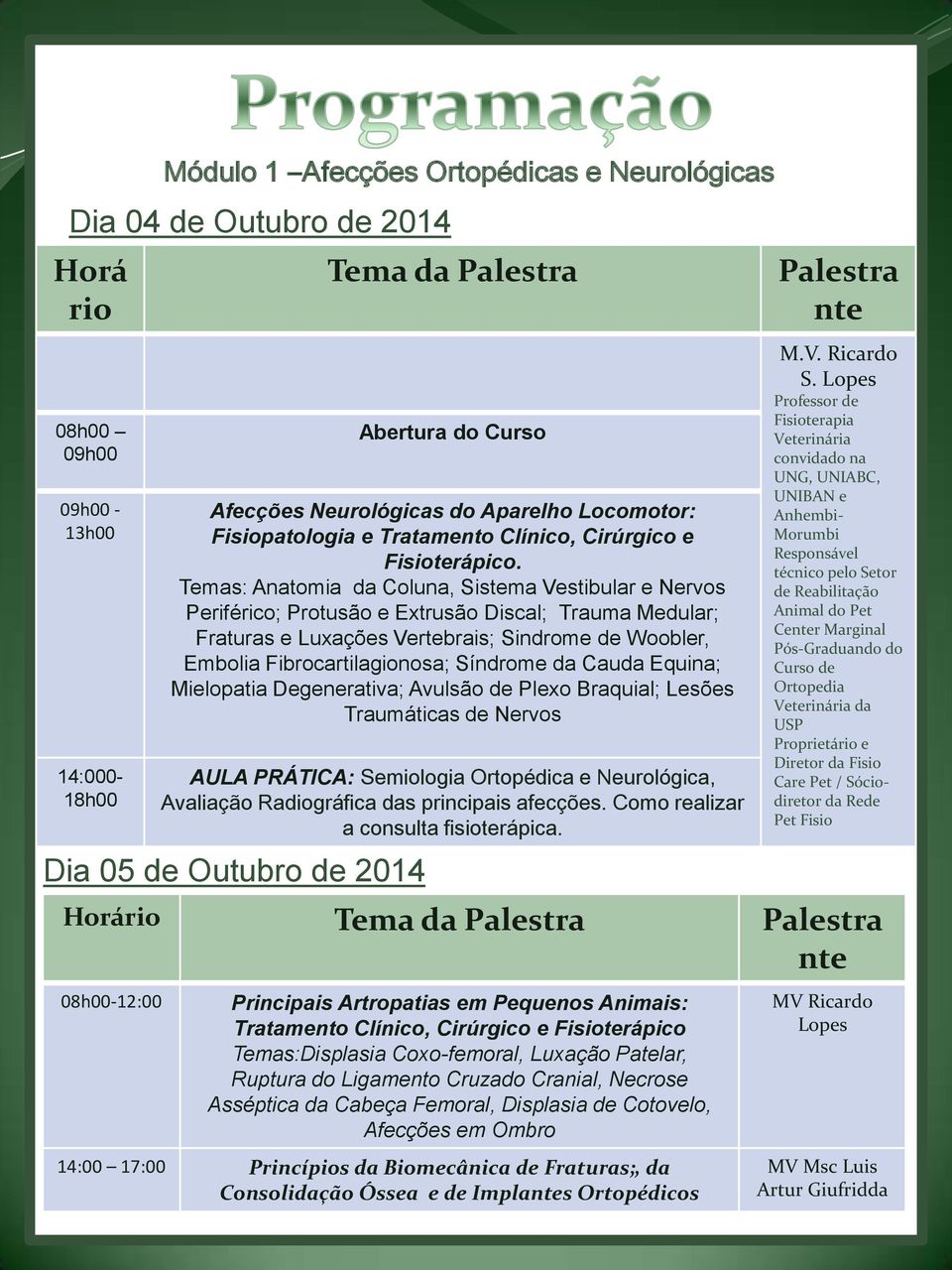 Programação

Módulo 1 –Afecções Ortopédicas e Neurológicas

Dia 04 de Outubro de 2014

| Horário | Tema da Palestra | Palestrante |
|---|---|---|
| 08h00 – 09h00 | Abertura do Curso | M.V. Ricardo S. Lopes Professor de Fisioterapia Veterinária convidado na UNG, UNIABC, UNIBAN e Anhembi-Morumbi Responsável técnico pelo Setor de Reabilitação Animal do Pet Center Marginal Pós-Graduando do Curso de Ortopedia Veterinária da USP Proprietário e Diretor da Fisio Care Pet / Sócio-diretor da Rede Pet Fisio |
| 09h00 - 13h00 | Afecções Neurológicas do Aparelho Locomotor: Fisiopatologia e Tratamento Clínico, Cirúrgico e Fisioterápico. Temas: Anatomia da Coluna, Sistema Vestibular e Nervos Periférico; Protusão e Extrusão Discal; Trauma Medular; Fraturas e Luxações Vertebrais; Sindrome de Woobler, Embolia Fibrocartilagionosa; Síndrome da Cauda Equina; Mielopatia Degenerativa; Avulsão de Plexo Braquial; Lesões Traumáticas de Nervos | |
| 14:000-18h00 | AULA PRÁTICA: Semiologia Ortopédica e Neurológica, Avaliação Radiográfica das principais afecções. Como realizar a consulta fisioterápica. | |

Dia 05 de Outubro de 2014

| Horário | Tema da Palestra | Palestrante |
|---|---|---|
| 08h00-12:00 | Principais Artropatias em Pequenos Animais: Tratamento Clínico, Cirúrgico e Fisioterápico Temas:Displasia Coxo-femoral, Luxação Patelar, Ruptura do Ligamento Cruzado Cranial, Necrose Asséptica da Cabeça Femoral, Displasia de Cotovelo, Afecções em Ombro | MV Ricardo Lopes |
| 14:00 – 17:00 | Princípios da Biomecânica de Fraturas;, da Consolidação Óssea e de Implantes Ortopédicos | MV Msc Luis Artur Giufridda |